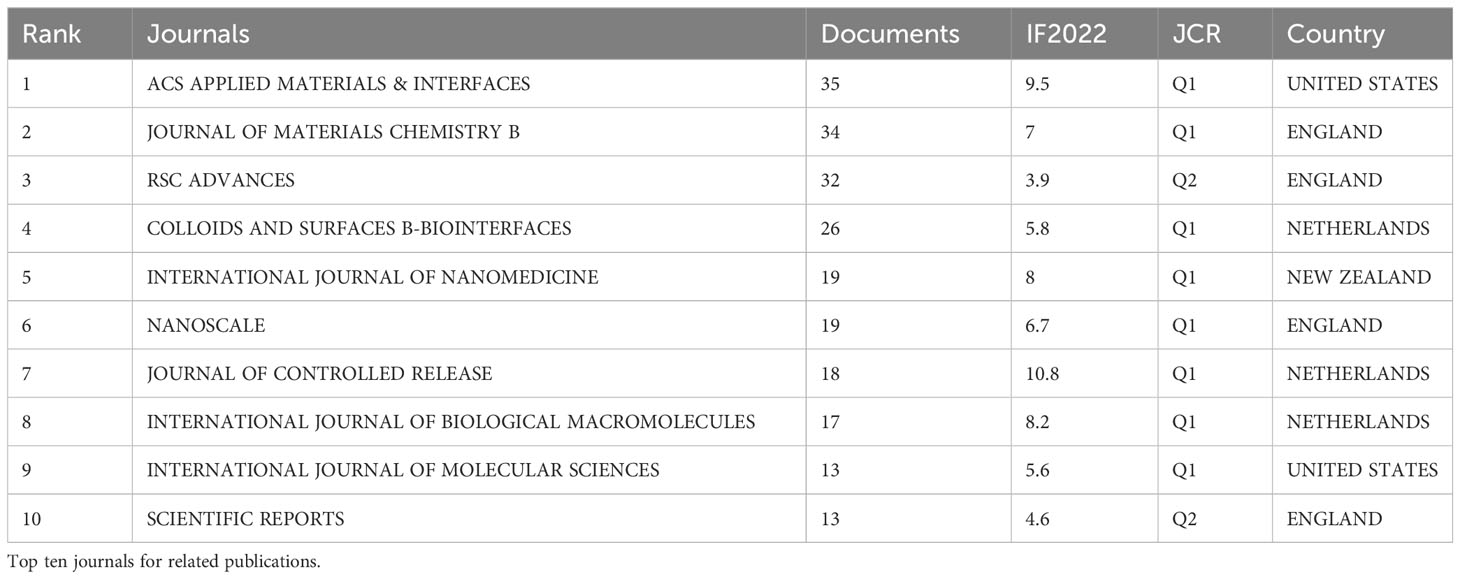 | Rank | Journals | Documents | IF2022 | JCR | Country |
|---|---|---|---|---|---|
| 1 | ACS APPLIED MATERIALS & INTERFACES | 35 | 9.5 | Q1 | UNITED STATES |
| 2 | JOURNAL OF MATERIALS CHEMISTRY B | 34 | 7 | Q1 | ENGLAND |
| 3 | RSC ADVANCES | 32 | 3.9 | Q2 | ENGLAND |
| 4 | COLLOIDS AND SURFACES B-BIOINTERFACES | 26 | 5.8 | Q1 | NETHERLANDS |
| 5 | INTERNATIONAL JOURNAL OF NANOMEDICINE | 19 | 8 | Q1 | NEW ZEALAND |
| 6 | NANOSCALE | 19 | 6.7 | Q1 | ENGLAND |
| 7 | JOURNAL OF CONTROLLED RELEASE | 18 | 10.8 | Q1 | NETHERLANDS |
| 8 | INTERNATIONAL JOURNAL OF BIOLOGICAL MACROMOLECULES | 17 | 8.2 | Q1 | NETHERLANDS |
| 9 | INTERNATIONAL JOURNAL OF MOLECULAR SCIENCES | 13 | 5.6 | Q1 | UNITED STATES |
| 10 | SCIENTIFIC REPORTS | 13 | 4.6 | Q2 | ENGLAND |

Top ten journals for related publications.